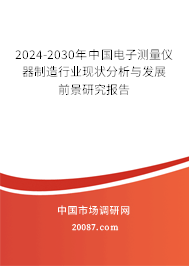 2024-2030年中国电子测量仪器制造行业现状分析与发展前景研究报告

中国市场调研网

20087.com